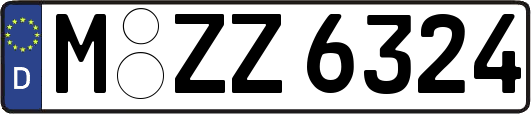 D
M ZZ 6324